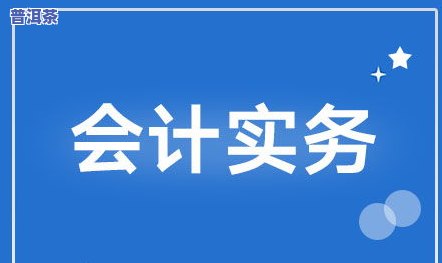 普洱茶

会计实务